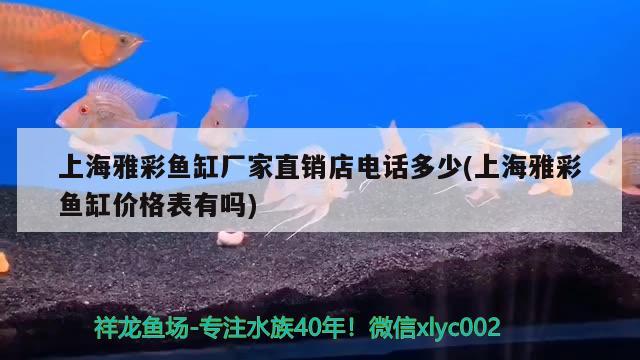 上海雅彩鱼缸厂家直销店电话多少(上海雅彩鱼缸价格表有吗)

祥龙鱼场-专注水族40年！微信xlyc002